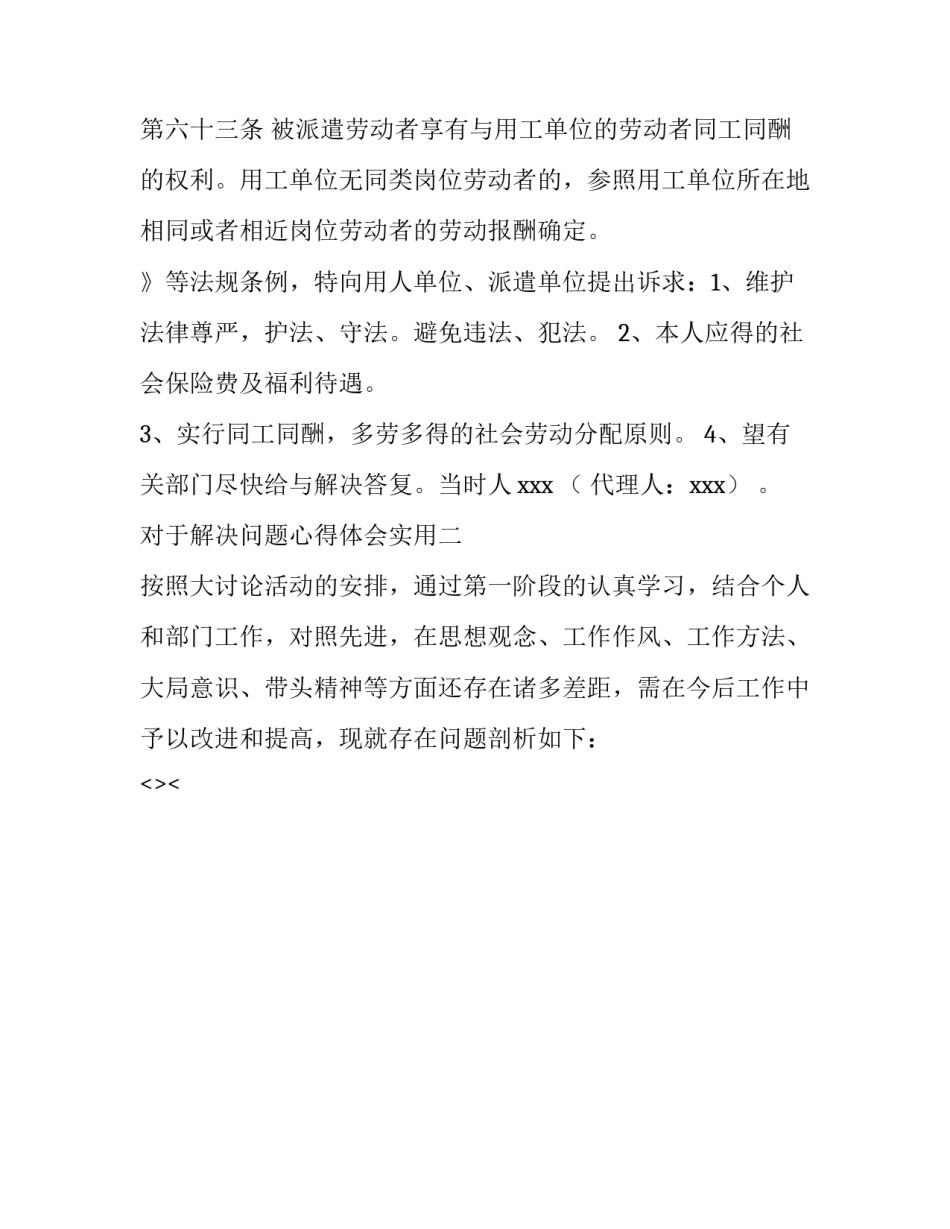 第六十三条 被派遣劳动者享有与用工单位的劳动者同工同酬的权利。用工单位无同类岗位劳动者的，参照用工单位所在地相同或者相近岗位劳动者的劳动报酬确定。

》等法规条例，特向用人单位、派遣单位提出诉求：1、维护法律尊严，护法、守法。避免违法、犯法。 2、本人应得的社会保险费及福利待遇。

3、实行同工同酬，多劳多得的社会劳动分配原则。 4、望有关部门尽快给与解决答复。当时人 xxx （ 代理人：xxx） 。

对于解决问题心得体会实用二

按照大讨论活动的安排，通过第一阶段的认真学习，结合个人和部门工作，对照先进，在思想观念、工作作风、工作方法、大局意识、带头精神等方面还存在诸多差距，需在今后工作中予以改进和提高，现就存在问题剖析如下：

<><